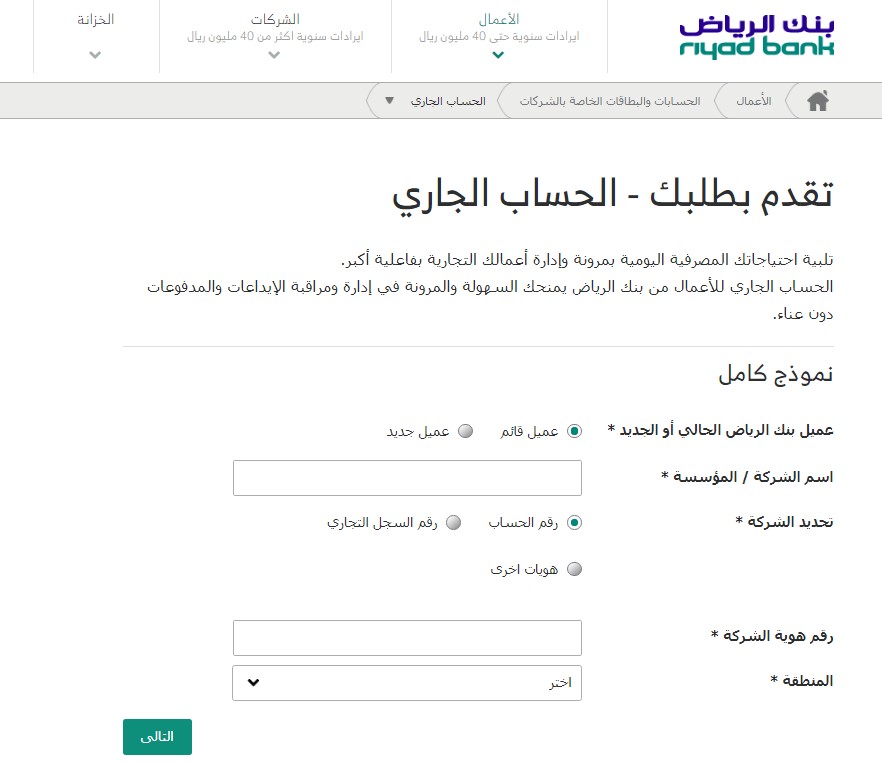 بنك الرياض
riyad bank

الأعمال
ايرادات سنوية حتى 40 مليون ريال

الشركات
ايرادات سنوية اكثر من 40 مليون ريال

الخزانة

الأعمال
الحسابات والبطاقات الخاصة بالشركات
الحساب الجاري

تقدم بطلبك - الحساب الجاري

تلبية احتياجاتك المصرفية اليومية بمرونة وإدارة أعمالك التجارية بفاعلية أكبر.
الحساب الجاري للأعمال من بنك الرياض يمنحك السهولة والمرونة في إدارة ومراقبة الإيداعات والمدفوعات دون عناء.

نموذج كامل

عميل بنك الرياض الحالي أو الجديد *
عميل قائم
عميل جديد

اسم الشركة / المؤسسة *

تحديد الشركة *
رقم الحساب
رقم السجل التجاري
هويات اخرى

رقم هوية الشركة *

المنطقة *
اختر

التالى